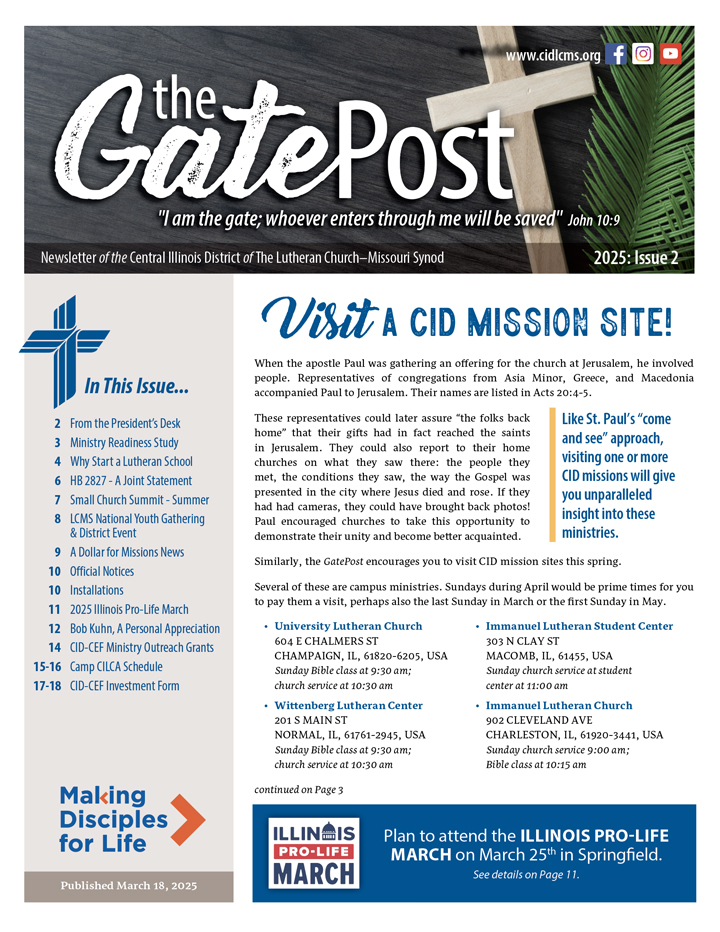 www.cidlcms.org

the GatePost

"I am the gate; whoever enters through me will be saved" John 10:9

Newsletter of the Central Illinois District of The Lutheran Church–Missouri Synod

2025: Issue 2

In This Issue...

2 From the President's Desk
3 Ministry Readiness Study
4 Why Start a Lutheran School
6 HB 2827 - A Joint Statement
7 Small Church Summit - Summer
8 LCMS National Youth Gathering & District Event
9 A Dollar for Missions News
10 Official Notices
10 Installations
11 2025 Illinois Pro-Life March
12 Bob Kuhn, A Personal Appreciation
14 CID-CEF Ministry Outreach Grants
15-16 Camp CILCA Schedule
17-18 CID-CEF Investment Form

Making Disciples for Life

Published March 18, 2025

Visit A CID MISSION SITE!

When the apostle Paul was gathering an offering for the church at Jerusalem, he involved people. Representatives of congregations from Asia Minor, Greece, and Macedonia accompanied Paul to Jerusalem. Their names are listed in Acts 20:4-5.

These representatives could later assure "the folks back home" that their gifts had in fact reached the saints in Jerusalem. They could also report to their home churches on what they saw there: the people they met, the conditions they saw, the way the Gospel was presented in the city where Jesus died and rose. If they had had cameras, they could have brought back photos! Paul encouraged churches to take this opportunity to demonstrate their unity and become better acquainted.

Like St. Paul's "come and see" approach, visiting one or more CID missions will give you unparalleled insight into these ministries.

Similarly, the GatePost encourages you to visit CID mission sites this spring.

Several of these are campus ministries. Sundays during April would be prime times for you to pay them a visit, perhaps also the last Sunday in March or the first Sunday in May.

• University Lutheran Church
604 E CHALMERS ST
CHAMPAIGN, IL, 61820-6205, USA
Sunday Bible class at 9:30 am; church service at 10:30 am

• Wittenberg Lutheran Center
201 S MAIN ST
NORMAL, IL, 61761-2945, USA
Sunday Bible class at 9:30 am; church service at 10:30 am

• Immanuel Lutheran Student Center
303 N CLAY ST
MACOMB, IL, 61455, USA
Sunday church service at student center at 11:00 am

• Immanuel Lutheran Church
902 CLEVELAND AVE
CHARLESTON, IL, 61920-3441, USA
Sunday church service 9:00 am; Bible class at 10:15 am

continued on Page 3

ILLINOIS PRO-LIFE MARCH

Plan to attend the ILLINOIS PRO-LIFE MARCH on March 25th in Springfield.
See details on Page 11.